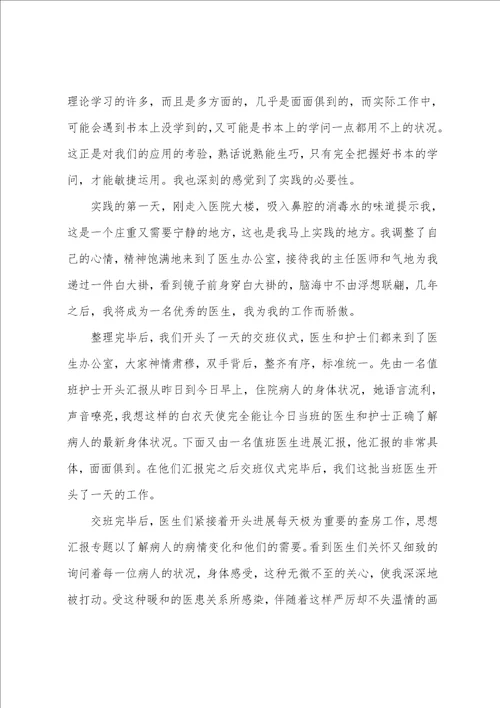 理论学习的许多，而且是多方面的，几乎是面面俱到的，而实际工作中，可能会遇到书本上没学到的，又可能是书本上的学问一点都用不上的状况。这正是对我们的应用的考验，熟话说熟能生巧，只有完全把握好书本的学问，才能敏捷运用。我也深刻的感觉到了实践的必要性。

实践的第一天，刚走入医院大楼，吸入鼻腔的消毒水的味道提示我，这是一个庄重又需要宁静的地方，这也是我马上实践的地方。我调整了自己的心情，精神饱满地来到了医生办公室，接待我的主任医师和气地为我递过一件白大褂，看到镜子前身穿白大褂的，脑海中不由浮想联翩，几年之后，我将成为一名优秀的医生，我为我的工作而骄傲。

整理完毕后，我们开头了一天的交班仪式，医生和护士们都来到了医生办公室，大家神情肃穆，双手背后，整齐有序，标准统一。先由一名值班护士开头汇报从昨日到今日早上，住院病人的身体状况，她语言流利，声音嘹亮，我想这样的白衣天使完全能让今日当班的医生和护士正确了解病人的最新身体状况。下面又由一名值班医生进展汇报，他汇报的非常具体，面面俱到。在他们汇报完之后交班仪式完毕后，我们这批当班医生开头了一天的工作。

交班完毕后，医生们紧接着开头进展每天极为重要的查房工作，思想汇报专题以了解病人的病情变化和他们的需要。看到医生们关怀又细致的询问着每一位病人的状况，身体感受，这种无微不至的关心，使我深深地被打动。受这种暖和的医患关系所感染，伴随着这样严厉却不失温情的画